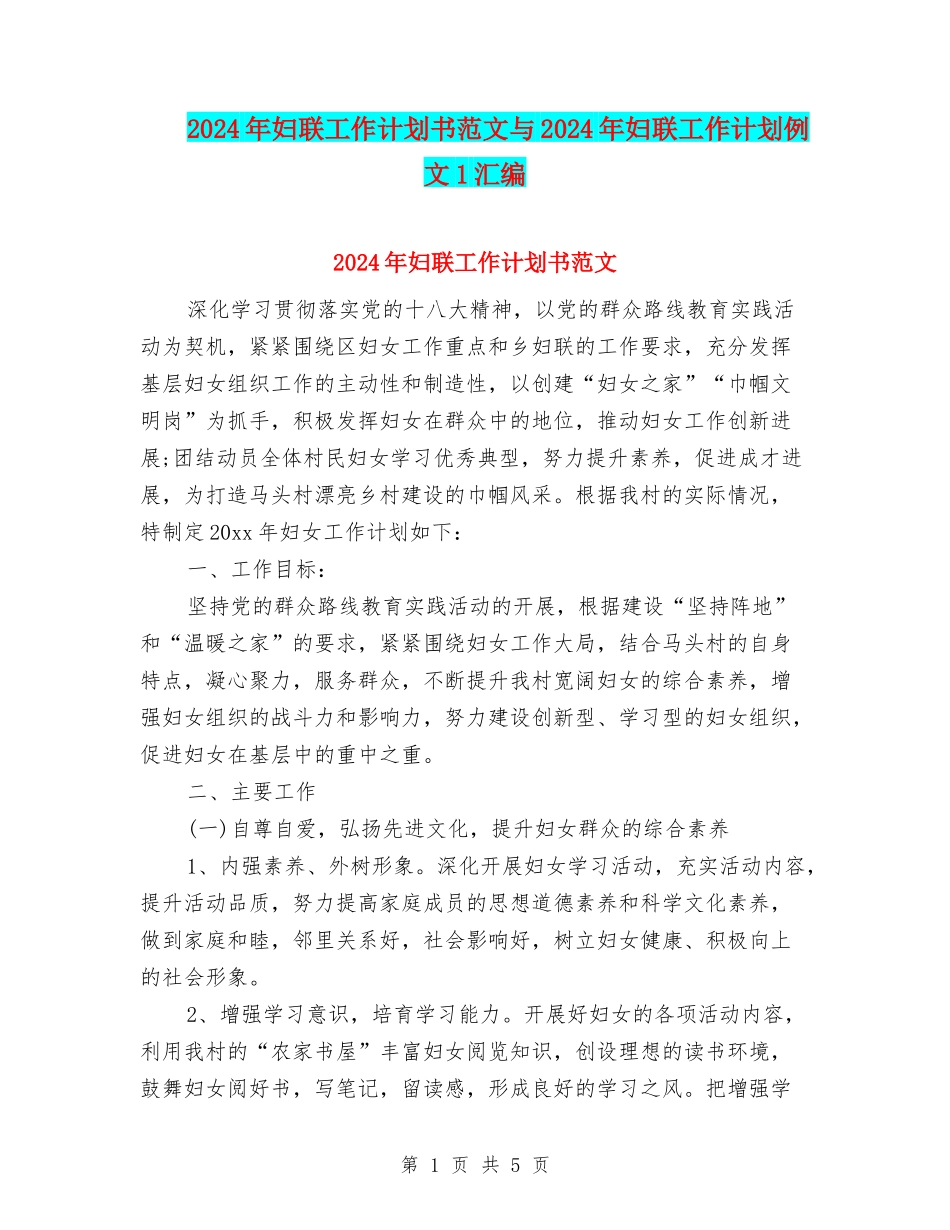 2024年妇联工作计划书范文与2024年妇联工作计划例文1汇编

2024年妇联工作计划书范文

深化学习贯彻落实党的十八大精神，以党的群众路线教育实践活动为契机，紧紧围绕区妇女工作重点和乡妇联的工作要求，充分发挥基层妇女组织工作的主动性和制造性，以创建“妇女之家”“巾帼文明岗”为抓手，积极发挥妇女在群众中的地位，推动妇女工作创新进展;团结动员全体村民妇女学习优秀典型，努力提升素养，促进成才进展，为打造马头村漂亮乡村建设的巾帼风采。根据我村的实际情况，特制定20xx年妇女工作计划如下：

一、工作目标：

坚持党的群众路线教育实践活动的开展，根据建设“坚持阵地”和“温暖之家”的要求，紧紧围绕妇女工作大局，结合马头村的自身特点，凝心聚力，服务群众，不断提升我村宽阔妇女的综合素养，增强妇女组织的战斗力和影响力，努力建设创新型、学习型的妇女组织，促进妇女在基层中的重中之重。

二、主要工作

(一)自尊自爱，弘扬先进文化，提升妇女群众的综合素养

1、内强素养、外树形象。深化开展妇女学习活动，充实活动内容，提升活动品质，努力提高家庭成员的思想道德素养和科学文化素养，做到家庭和睦，邻里关系好，社会影响好，树立妇女健康、积极向上的社会形象。

2、增强学习意识，培育学习能力。开展好妇女的各项活动内容，利用我村的“农家书屋”丰富妇女阅览知识，创设理想的读书环境，鼓舞妇女阅好书，写笔记，留读感，形成良好的学习之风。把增强学

第 1 页 共 5 页